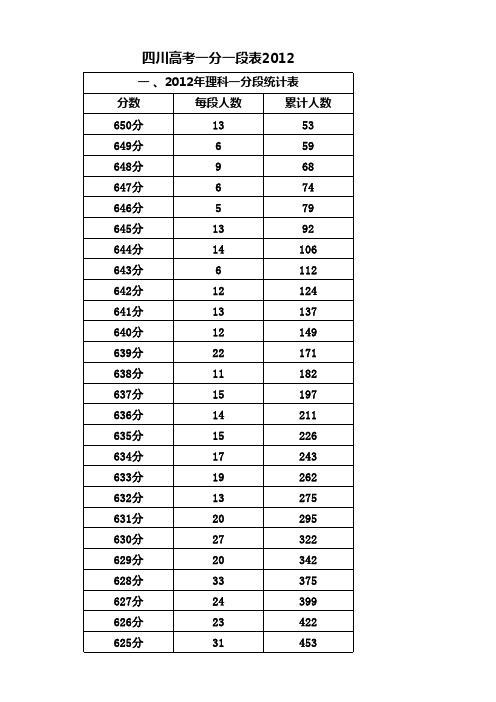 四川高考一分一段表2012

一 、2012年理科一分段统计表

| 分数 | 每段人数 | 累计人数 |
|---|---|---|
| 650分 | 13 | 53 |
| 649分 | 6 | 59 |
| 648分 | 9 | 68 |
| 647分 | 6 | 74 |
| 646分 | 5 | 79 |
| 645分 | 13 | 92 |
| 644分 | 14 | 106 |
| 643分 | 6 | 112 |
| 642分 | 12 | 124 |
| 641分 | 13 | 137 |
| 640分 | 12 | 149 |
| 639分 | 22 | 171 |
| 638分 | 11 | 182 |
| 637分 | 15 | 197 |
| 636分 | 14 | 211 |
| 635分 | 15 | 226 |
| 634分 | 17 | 243 |
| 633分 | 19 | 262 |
| 632分 | 13 | 275 |
| 631分 | 20 | 295 |
| 630分 | 27 | 322 |
| 629分 | 20 | 342 |
| 628分 | 33 | 375 |
| 627分 | 24 | 399 |
| 626分 | 23 | 422 |
| 625分 | 31 | 453 |